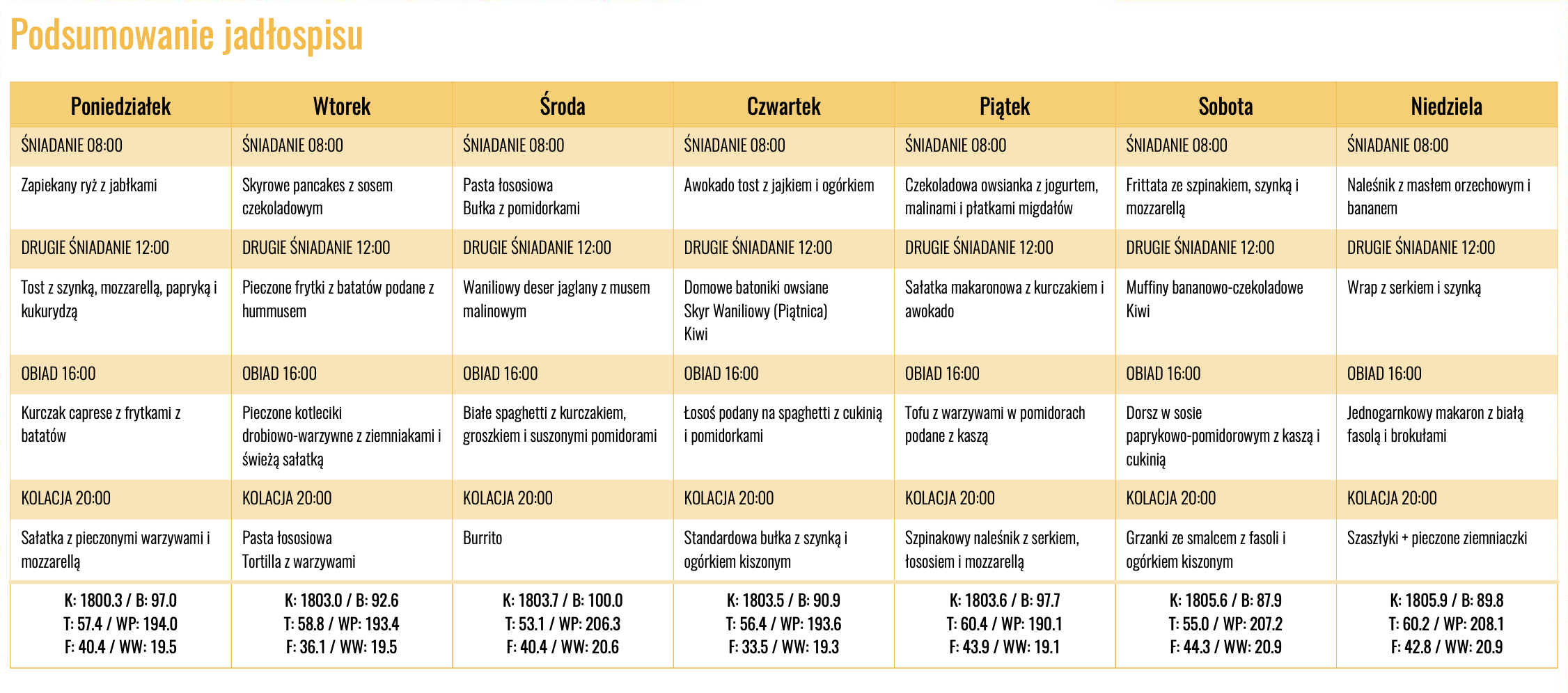 Podsumowanie jadłospisu

| Poniedziałek | Wtorek | Środa | Czwartek | Piątek | Sobota | Niedziela |
|---|---|---|---|---|---|---|
| ŚNIADANIE 08:00 | ŚNIADANIE 08:00 | ŚNIADANIE 08:00 | ŚNIADANIE 08:00 | ŚNIADANIE 08:00 | ŚNIADANIE 08:00 | ŚNIADANIE 08:00 |
| Zapiekany ryż z jabłkami | Skyrowe pancakes z sosem czekoladowym | Pasta łososiowa Bułka z pomidorkami | Awokado tost z jajkiem i ogórkiem | Czekoladowa owsianka z jogurtem, malinami i płatkami migdałów | Frittata ze szpinakiem, szynką i mozzarellą | Naleśnik z masłem orzechowym i bananem |
| DRUGIE ŚNIADANIE 12:00 | DRUGIE ŚNIADANIE 12:00 | DRUGIE ŚNIADANIE 12:00 | DRUGIE ŚNIADANIE 12:00 | DRUGIE ŚNIADANIE 12:00 | DRUGIE ŚNIADANIE 12:00 | DRUGIE ŚNIADANIE 12:00 |
| Tost z szynką, mozzarellą, papryką i kukurydzą | Pieczone frytki z batatów podane z hummusem | Waniliowy deser jaglany z musem malinowym | Domowe batoniki owsiane Skyr Waniliowy (Piątnica) Kiwi | Sałatka makaronowa z kurczakiem i awokado | Muffiny bananowo-czekoladowe Kiwi | Wrap z serkiem i szynką |
| OBIAD 16:00 | OBIAD 16:00 | OBIAD 16:00 | OBIAD 16:00 | OBIAD 16:00 | OBIAD 16:00 | OBIAD 16:00 |
| Kurczak caprese z frytkami z batatów | Pieczone kotleciki drobiowo-warzywne z ziemniakami i świeżą sałatką | Białe spaghetti z kurczakiem, groszkiem i suszonymi pomidorami | Łosoś podany na spaghetti z cukinią i pomidorkami | Tofu z warzywami w pomidorach podane z kaszą | Dorsz w sosie paprykowo-pomidorowym z kaszą i cukinią | Jednogarnkowy makaron z białą fasolą i brokułami |
| KOLACJA 20:00 | KOLACJA 20:00 | KOLACJA 20:00 | KOLACJA 20:00 | KOLACJA 20:00 | KOLACJA 20:00 | KOLACJA 20:00 |
| Sałatka z pieczonymi warzywami i mozzarellą | Pasta łososiowa Tortilla z warzywami | Burrito | Standardowa bułka z szynką i ogórkiem kiszonym | Szpinakowy naleśnik z serkiem, łososiem i mozzarellą | Grzanki ze smalcem z fasoli i ogórkiem kiszonym | Szaszłyki + pieczone ziemniaczki |
| K: 1800.3 / B: 97.0 T: 57.4 / WP: 194.0 F: 40.4 / WW: 19.5 | K: 1803.0 / B: 92.6 T: 58.8 / WP: 193.4 F: 36.1 / WW: 19.5 | K: 1803.7 / B: 100.0 T: 53.1 / WP: 206.3 F: 40.4 / WW: 20.6 | K: 1803.5 / B: 90.9 T: 56.4 / WP: 193.6 F: 33.5 / WW: 19.3 | K: 1803.6 / B: 97.7 T: 60.4 / WP: 190.1 F: 43.9 / WW: 19.1 | K: 1805.6 / B: 87.9 T: 55.0 / WP: 207.2 F: 44.3 / WW: 20.9 | K: 1805.9 / B: 89.8 T: 60.2 / WP: 208.1 F: 42.8 / WW: 20.9 |